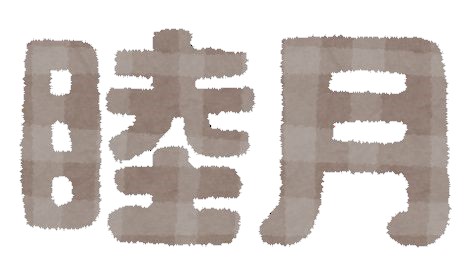 睦月